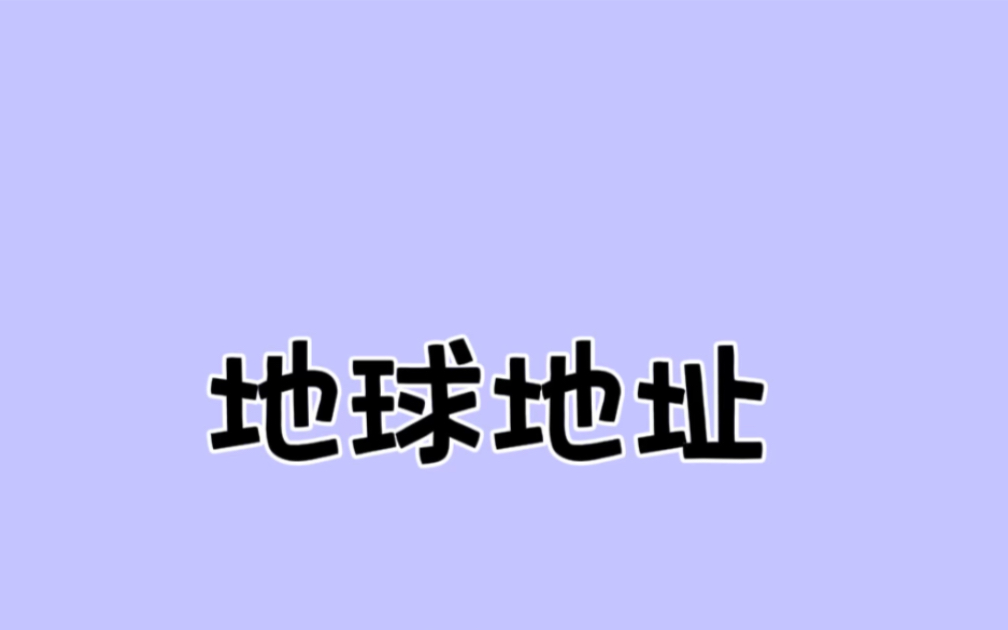 地球地址